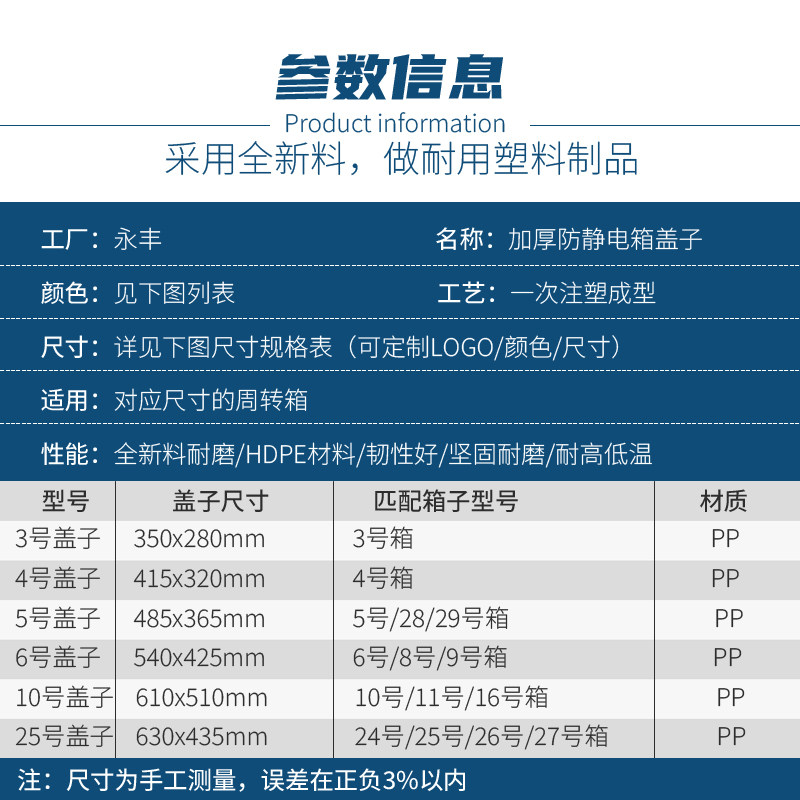 参数信息

Product information

采用全新料，做耐用塑料制品

工厂：永丰

名称：加厚防静电箱盖子

颜色：见下图列表

工艺：一次注塑成型

尺寸：详见下图尺寸规格表（可定制LOGO/颜色/尺寸）

适用：对应尺寸的周转箱

性能：全新料耐磨/HDPE材料/韧性好/坚固耐磨/耐高低温

| 型号 | 盖子尺寸 | 匹配箱子型号 | 材质 |
|---|---|---|---|
| 3号盖子 | 350x280mm | 3号箱 | PP |
| 4号盖子 | 415x320mm | 4号箱 | PP |
| 5号盖子 | 485x365mm | 5号/28/29号箱 | PP |
| 6号盖子 | 540x425mm | 6号/8号/9号箱 | PP |
| 10号盖子 | 610x510mm | 10号/11号/16号箱 | PP |
| 25号盖子 | 630x435mm | 24号/25号/26号/27号箱 | PP |

注：尺寸为手工测量，误差在正负3%以内